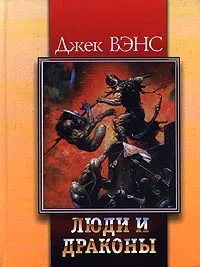 Джек ВЭНС

ЛЮДИ И ДРАКОНЫ